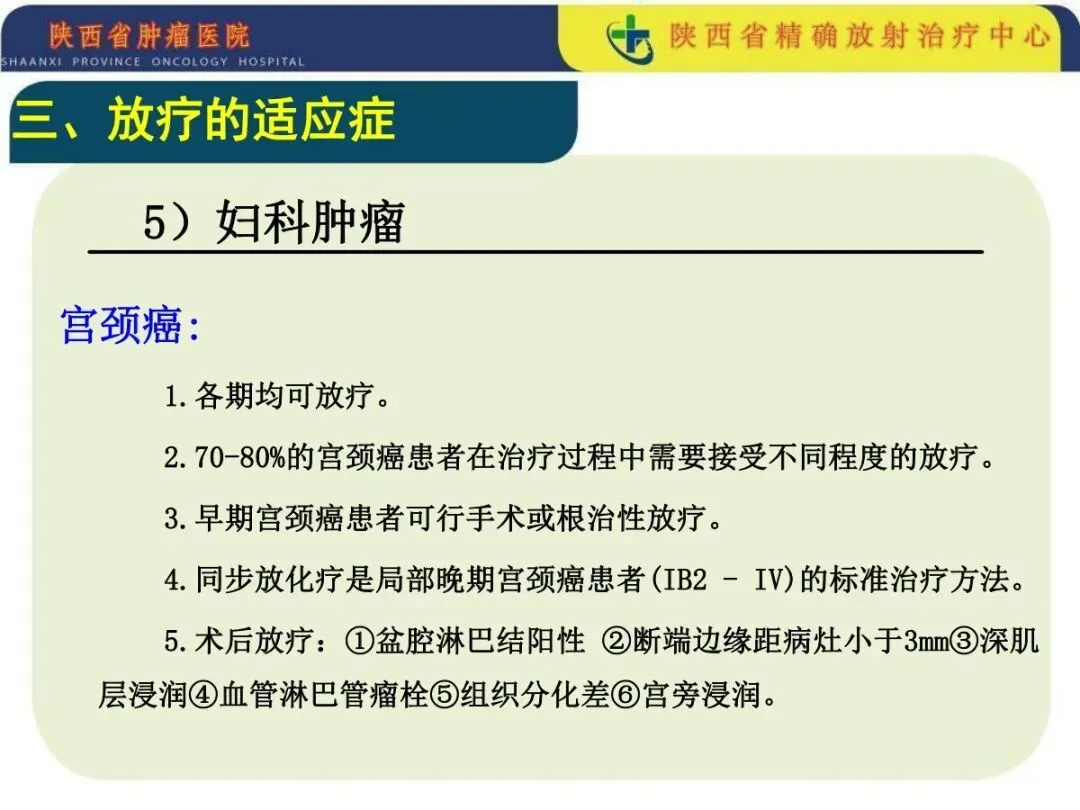 陕西省肿瘤医院
SHAANXI PROVINCE ONCOLOGY HOSPITAL

陕西省精确放射治疗中心

三、放疗的适应症

5）妇科肿瘤

宫颈癌:

1.各期均可放疗。

2.70-80%的宫颈癌患者在治疗过程中需要接受不同程度的放疗。

3.早期宫颈癌患者可行手术或根治性放疗。

4.同步放化疗是局部晚期宫颈癌患者(IB2 - IV)的标准治疗方法。

5.术后放疗：①盆腔淋巴结阳性 ②断端边缘距病灶小于3mm③深肌层浸润④血管淋巴管瘤栓⑤组织分化差⑥宫旁浸润。